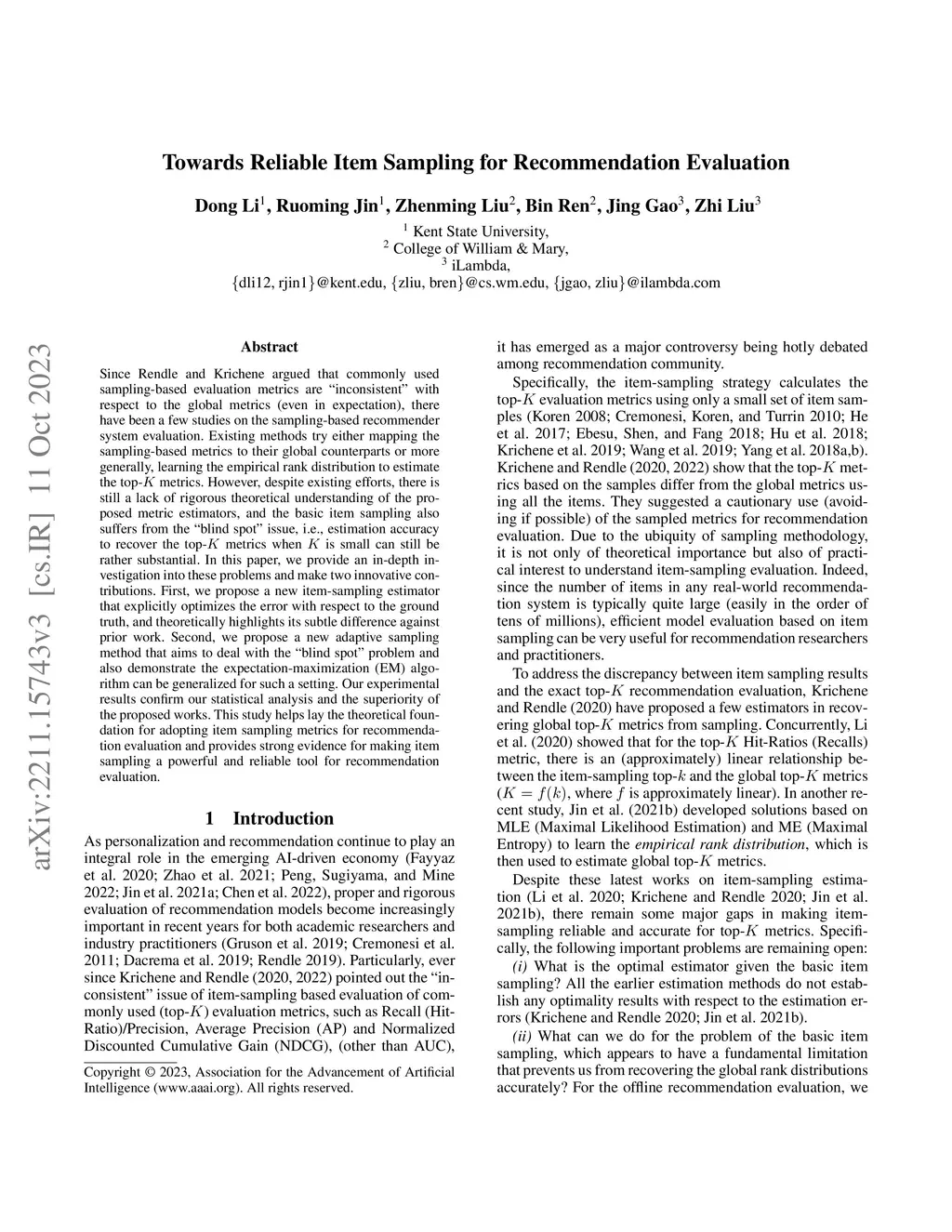 arXiv:2211.15743v3 [cs.IR] 11 Oct 2023

Towards Reliable Item Sampling for Recommendation Evaluation

Dong Li$^1$, Ruoming Jin$^1$, Zhenming Liu$^2$, Bin Ren$^2$, Jing Gao$^3$, Zhi Liu$^3$

$^1$ Kent State University,
$^2$ College of William & Mary,
$^3$ iLambda,
{dli12, rjin1}@kent.edu, {zliu, bren}@cs.wm.edu, {jgao, zliu}@ilambda.com

Abstract

Since Rendle and Krichene argued that commonly used sampling-based evaluation metrics are "inconsistent" with respect to the global metrics (even in expectation), there have been a few studies on the sampling-based recommender system evaluation. Existing methods try either mapping the sampling-based metrics to their global counterparts or more generally, learning the empirical rank distribution to estimate the top-$K$ metrics. However, despite existing efforts, there is still a lack of rigorous theoretical understanding of the proposed metric estimators, and the basic item sampling also suffers from the "blind spot" issue, i.e., estimation accuracy to recover the top-$K$ metrics when $K$ is small can still be rather substantial. In this paper, we provide an in-depth investigation into these problems and make two innovative contributions. First, we propose a new item-sampling estimator that explicitly optimizes the error with respect to the ground truth, and theoretically highlights its subtle difference against prior work. Second, we propose a new adaptive sampling method that aims to deal with the "blind spot" problem and also demonstrate the expectation-maximization (EM) algorithm can be generalized for such a setting. Our experimental results confirm our statistical analysis and the superiority of the proposed works. This study helps lay the theoretical foundation for adopting item sampling metrics for recommendation evaluation and provides strong evidence for making item sampling a powerful and reliable tool for recommendation evaluation.

1 Introduction

As personalization and recommendation continue to play an integral role in the emerging AI-driven economy (Fayyaz et al. 2020; Zhao et al. 2021; Peng, Sugiyama, and Mine 2022; Jin et al. 2021a; Chen et al. 2022), proper and rigorous evaluation of recommendation models become increasingly important in recent years for both academic researchers and industry practitioners (Gruson et al. 2019; Cremonesi et al. 2011; Dacrema et al. 2019; Rendle 2019). Particularly, ever since Krichene and Rendle (2020, 2022) pointed out the "inconsistent" issue of item-sampling based evaluation of commonly used (top-$K$) evaluation metrics, such as Recall (Hit-Ratio)/Precision, Average Precision (AP) and Normalized Discounted Cumulative Gain (NDCG), (other than AUC),

Copyright © 2023, Association for the Advancement of Artificial Intelligence (www.aaai.org). All rights reserved.

it has emerged as a major controversy being hotly debated among recommendation community.

Specifically, the item-sampling strategy calculates the top-$K$ evaluation metrics using only a small set of item samples (Koren 2008; Cremonesi, Koren, and Turrin 2010; He et al. 2017; Ebesu, Shen, and Fang 2018; Hu et al. 2018; Krichene et al. 2019; Wang et al. 2019; Yang et al. 2018a,b). Krichene and Rendle (2020, 2022) show that the top-$K$ metrics based on the samples differ from the global metrics using all the items. They suggested a cautionary use (avoiding if possible) of the sampled metrics for recommendation evaluation. Due to the ubiquity of sampling methodology, it is not only of theoretical importance but also of practical interest to understand item-sampling evaluation. Indeed, since the number of items in any real-world recommendation system is typically quite large (easily in the order of tens of millions), efficient model evaluation based on item sampling can be very useful for recommendation researchers and practitioners.

To address the discrepancy between item sampling results and the exact top-$K$ recommendation evaluation, Krichene and Rendle (2020) have proposed a few estimators in recovering global top-$K$ metrics from sampling. Concurrently, Li et al. (2020) showed that for the top-$K$ Hit-Ratios (Recalls) metric, there is an (approximately) linear relationship between the item-sampling top-$k$ and the global top-$K$ metrics ($K = f(k)$, where $f$ is approximately linear). In another recent study, Jin et al. (2021b) developed solutions based on MLE (Maximal Likelihood Estimation) and ME (Maximal Entropy) to learn the empirical rank distribution, which is then used to estimate global top-$K$ metrics.

Despite these latest works on item-sampling estimation (Li et al. 2020; Krichene and Rendle 2020; Jin et al. 2021b), there remain some major gaps in making item-sampling reliable and accurate for top-$K$ metrics. Specifically, the following important problems are remaining open:

(i) What is the optimal estimator given the basic item sampling? All the earlier estimation methods do not establish any optimality results with respect to the estimation errors (Krichene and Rendle 2020; Jin et al. 2021b).

(ii) What can we do for the problem of the basic item sampling, which appears to have a fundamental limitation that prevents us from recovering the global rank distributions accurately? For the offline recommendation evaluation, we